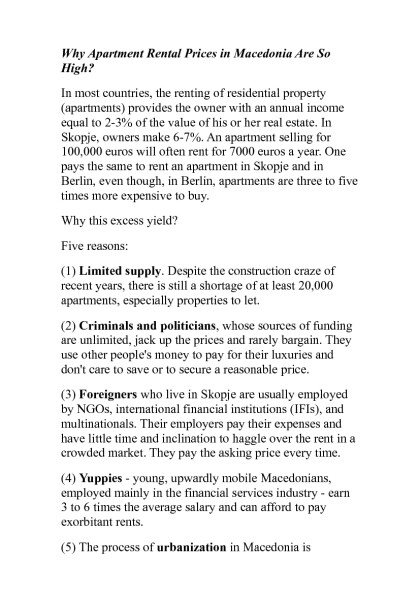 Why Apartment Rental Prices in Macedonia Are So High?

In most countries, the renting of residential property (apartments) provides the owner with an annual income equal to 2-3% of the value of his or her real estate. In Skopje, owners make 6-7%. An apartment selling for 100,000 euros will often rent for 7000 euros a year. One pays the same to rent an apartment in Skopje and in Berlin, even though, in Berlin, apartments are three to five times more expensive to buy.

Why this excess yield?

Five reasons:

(1) Limited supply. Despite the construction craze of recent years, there is still a shortage of at least 20,000 apartments, especially properties to let.

(2) Criminals and politicians, whose sources of funding are unlimited, jack up the prices and rarely bargain. They use other people's money to pay for their luxuries and don't care to save or to secure a reasonable price.

(3) Foreigners who live in Skopje are usually employed by NGOs, international financial institutions (IFIs), and multinationals. Their employers pay their expenses and have little time and inclination to haggle over the rent in a crowded market. They pay the asking price every time.

(4) Yuppies - young, upwardly mobile Macedonians, employed mainly in the financial services industry - earn 3 to 6 times the average salary and can afford to pay exorbitant rents.

(5) The process of urbanization in Macedonia is